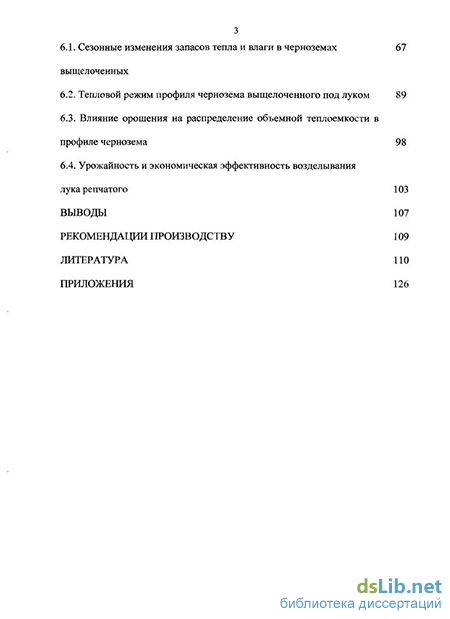 3

6.1. Сезонные изменения запасов тепла и влаги в черноземах выщелоченных 67

6.2. Тепловой режим профиля чернозема выщелоченного под луком 89

6.3. Влияние орошения на распределение объемной теплоемкости в профиле чернозема 98

6.4. Урожайность и экономическая эффективность возделывания лука репчатого 103

ВЫВОДЫ 107

РЕКОМЕНДАЦИИ ПРОИЗВОДСТВУ 109

ЛИТЕРАТУРА 110

ПРИЛОЖЕНИЯ 126

dsLib.net
библиотека диссертаций